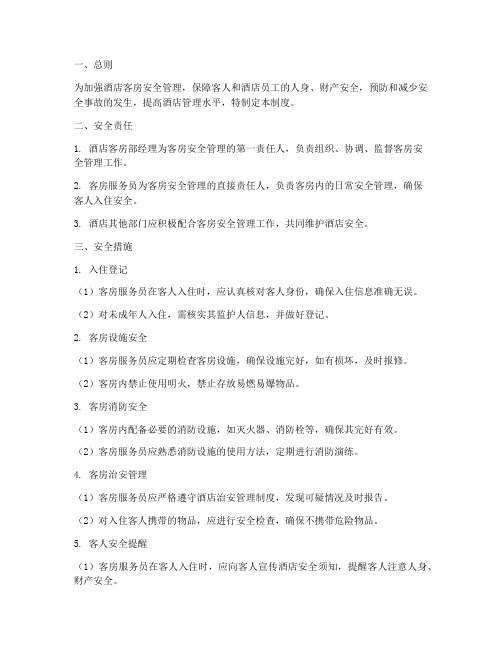 一、总则

为加强酒店客房安全管理，保障客人和酒店员工的人身、财产安全，预防和减少安全事故的发生，提高酒店管理水平，特制定本制度。

二、安全责任

1. 酒店客房部经理为客房安全管理的第一责任人，负责组织、协调、监督客房安全管理工作。

2. 客房服务员为客房安全管理的直接责任人，负责客房内的日常安全管理，确保客人入住安全。

3. 酒店其他部门应积极配合客房安全管理工作，共同维护酒店安全。

三、安全措施

1. 入住登记

（1）客房服务员在客人入住时，应认真核对客人身份，确保入住信息准确无误。

（2）对未成年人入住，需核实其监护人信息，并做好登记。

2. 客房设施安全

（1）客房服务员应定期检查客房设施，确保设施完好，如有损坏，及时报修。

（2）客房内禁止使用明火，禁止存放易燃易爆物品。

3. 客房消防安全

（1）客房内配备必要的消防设施，如灭火器、消防栓等，确保其完好有效。

（2）客房服务员应熟悉消防设施的使用方法，定期进行消防演练。

4. 客房治安管理

（1）客房服务员应严格遵守酒店治安管理制度，发现可疑情况及时报告。

（2）对入住客人携带的物品，应进行安全检查，确保不携带危险物品。

5. 客人安全提醒

（1）客房服务员在客人入住时，应向客人宣传酒店安全须知，提醒客人注意人身、财产安全。